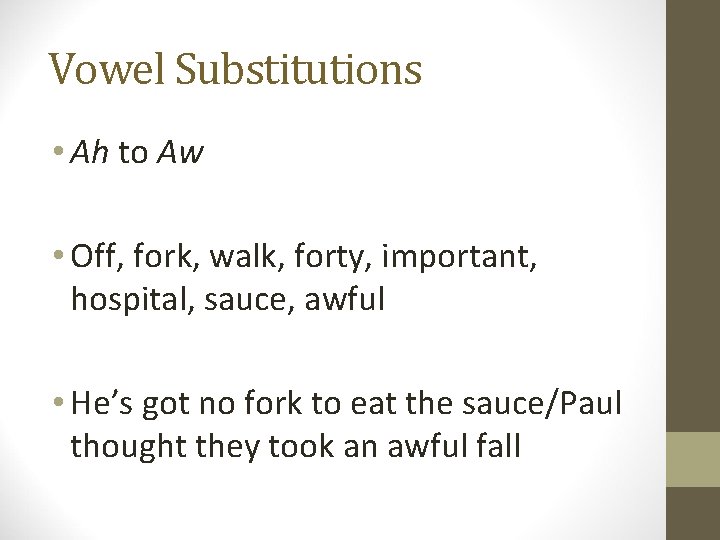 Vowel Substitutions

• Ah to Aw

• Off, fork, walk, forty, important, hospital, sauce, awful

• He's got no fork to eat the sauce/Paul thought they took an awful fall